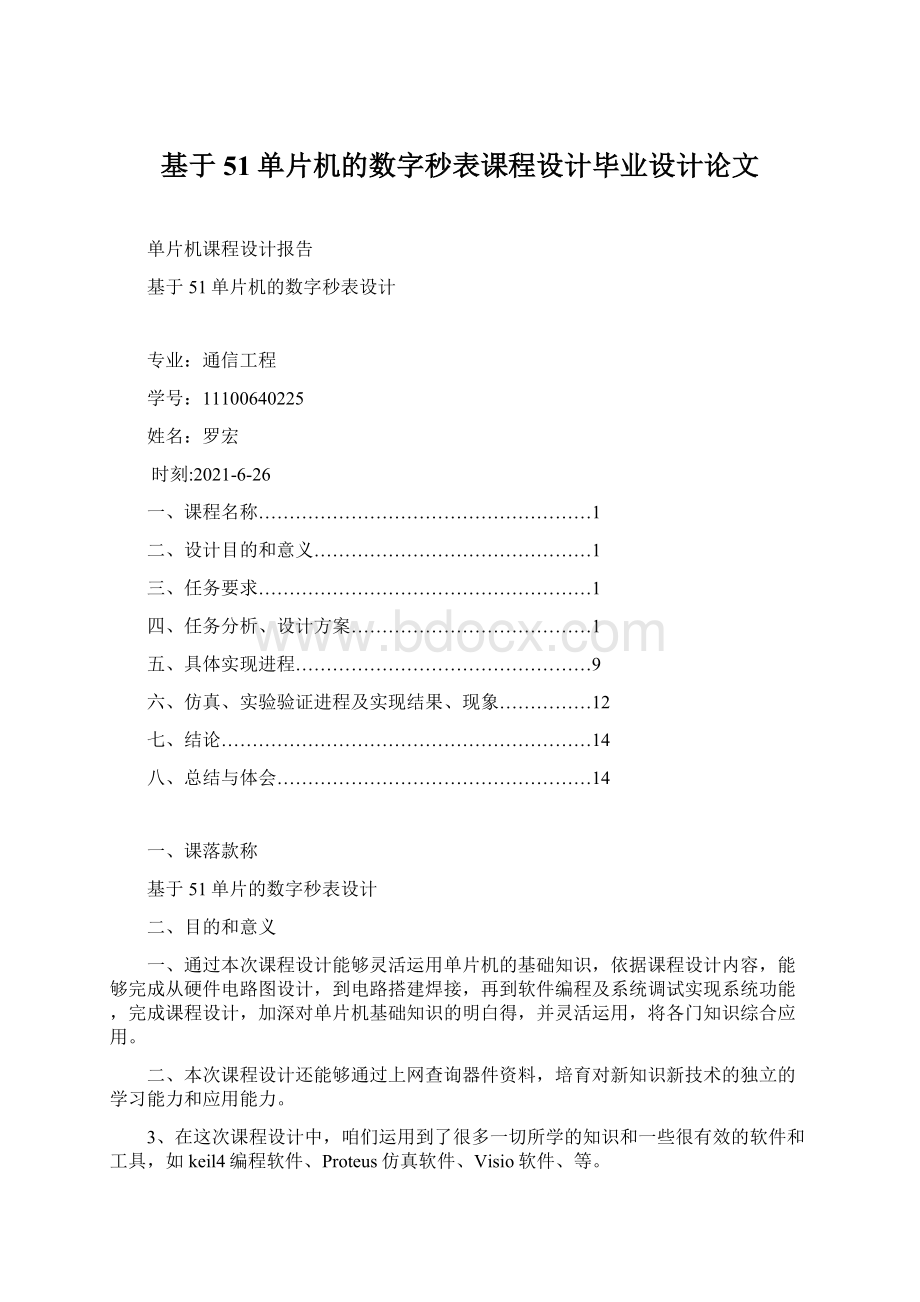 基于51单片机的数字秒表课程设计毕业设计论文

单片机课程设计报告

基于51单片机的数字秒表设计

专业：通信工程

学号：11100640225

姓名：罗宏

时刻:2021-6-26

一、课程名称………………………………………………1

二、设计目的和意义………………………………………1

三、任务要求………………………………………………1

四、任务分析、设计方案…………………………………1

五、具体实现进程…………………………………………9

六、仿真、实验验证进程及实现结果、现象……………12

七、结论……………………………………………………14

八、总结与体会……………………………………………14

www.bdocx.com

一、课落款称

基于51单片的数字秒表设计

二、目的和意义

一、通过本次课程设计能够灵活运用单片机的基础知识，依据课程设计内容，能够完成从硬件电路图设计，到电路搭建焊接，再到软件编程及系统调试实现系统功能，完成课程设计，加深对单片机基础知识的明白得，并灵活运用，将各门知识综合应用。

二、本次课程设计还能够通过上网查询器件资料，培育对新知识新技术的独立的学习能力和应用能力。

3、在这次课程设计中，咱们运用到了很多一切所学的知识和一些很有效的软件和工具，如keil4编程软件、Proteus仿真软件、Visio软件、等。